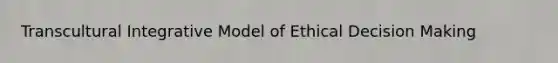 Transcultural Integrative Model of Ethical Decision Making